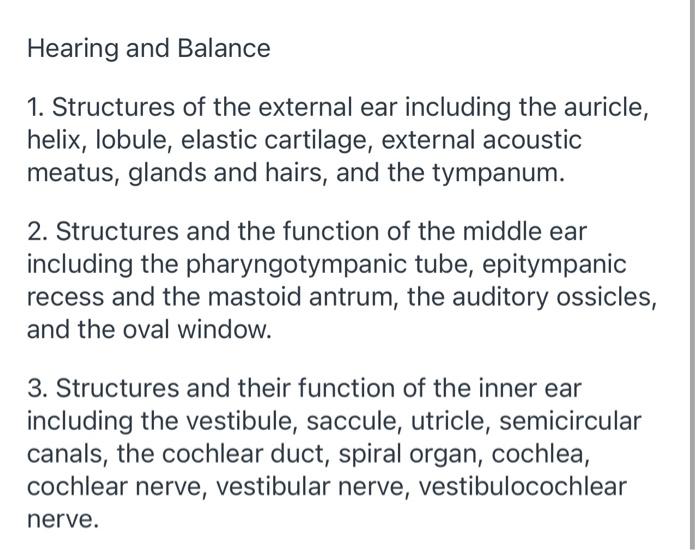 Hearing and Balance

1. Structures of the external ear including the auricle, helix, lobule, elastic cartilage, external acoustic meatus, glands and hairs, and the tympanum.

2. Structures and the function of the middle ear including the pharyngotympanic tube, epitympanic recess and the mastoid antrum, the auditory ossicles, and the oval window.

3. Structures and their function of the inner ear including the vestibule, saccule, utricle, semicircular canals, the cochlear duct, spiral organ, cochlea, cochlear nerve, vestibular nerve, vestibulocochlear nerve.